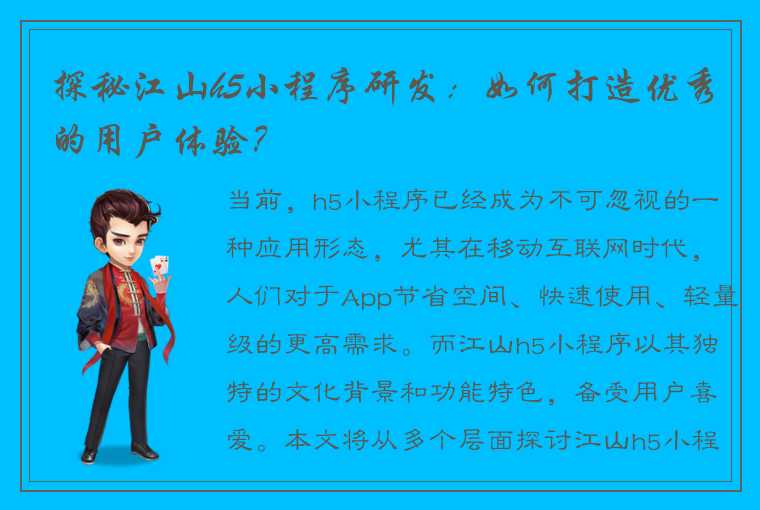 探秘江山h5小程序研发：如何打造优秀的用户体验？

当前，h5小程序已经成为不可忽视的一种应用形态，尤其在移动互联网时代，人们对于App节省空间、快速使用、轻量级的更高需求。而江山h5小程序以其独特的文化背景和功能特色，备受用户喜爱。本文将从多个层面探讨江山h5小程